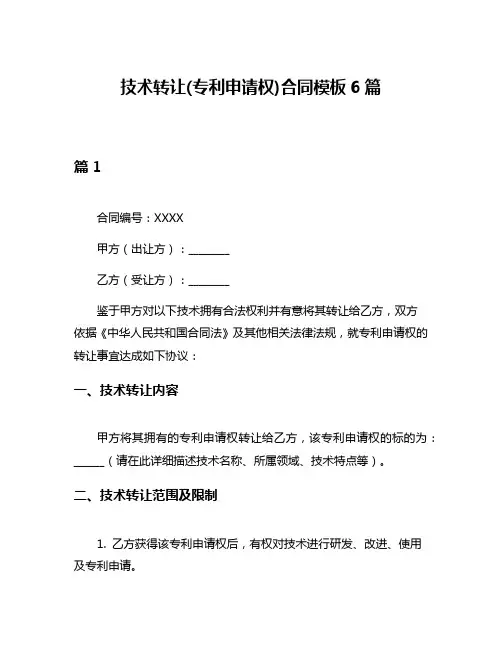 技术转让(专利申请权)合同模板 6 篇

篇 1

合同编号：XXXX

甲方（出让方）：________

乙方（受让方）：________

鉴于甲方对以下技术拥有合法权利并有意将其转让给乙方，双方依据《中华人民共和国合同法》及其他相关法律法规，就专利申请权的转让事宜达成如下协议：

一、技术转让内容

甲方将其拥有的专利申请权转让给乙方，该专利申请权的标的为：______（请在此详细描述技术名称、所属领域、技术特点等）。

二、技术转让范围及限制

1. 乙方获得该专利申请权后，有权对技术进行研发、改进、使用及专利申请。